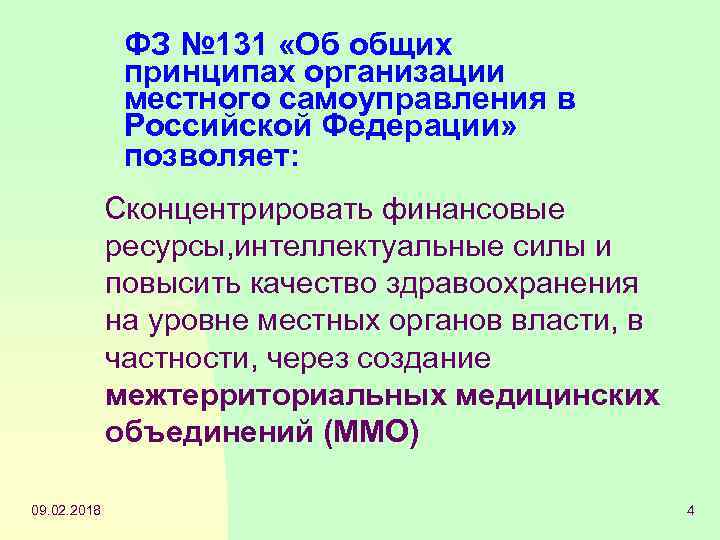 ФЗ №131 «Об общих принципах организации местного самоуправления в Российской Федерации» позволяет:

Сконцентрировать финансовые ресурсы,интеллектуальные силы и повысить качество здравоохранения на уровне местных органов власти, в частности, через создание межтерриториальных медицинских объединений (ММО)

09.02.2018

4